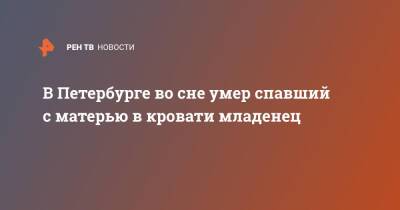 РЕН ТВ НОВОСТИ

В Петербурге во сне умер спавший с матерью в кровати младенец